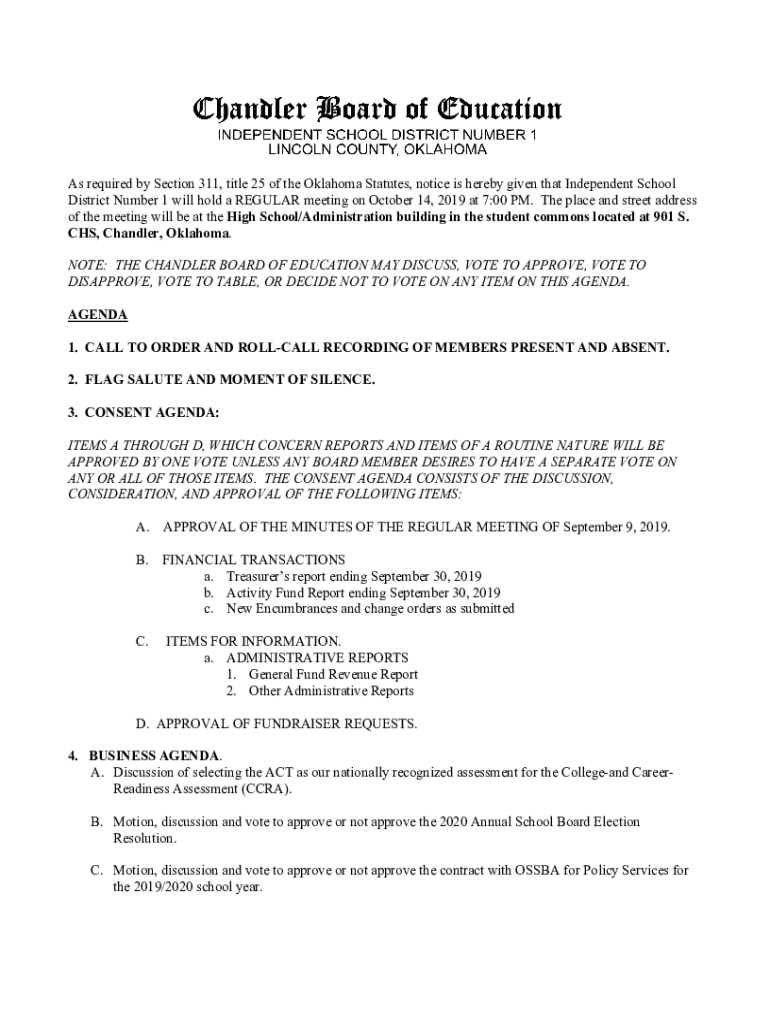 Chandler Board of Education
INDEPENDENT SCHOOL DISTRICT NUMBER 1
LINCOLN COUNTY, OKLAHOMA

As required by Section 311, title 25 of the Oklahoma Statutes, notice is hereby given that Independent School District Number 1 will hold a REGULAR meeting on October 14, 2019 at 7:00 PM. The place and street address of the meeting will be at the High School/Administration building in the student commons located at 901 S. CHS, Chandler, Oklahoma.

NOTE: THE CHANDLER BOARD OF EDUCATION MAY DISCUSS, VOTE TO APPROVE, VOTE TO DISAPPROVE, VOTE TO TABLE, OR DECIDE NOT TO VOTE ON ANY ITEM ON THIS AGENDA.

AGENDA

1. CALL TO ORDER AND ROLL-CALL RECORDING OF MEMBERS PRESENT AND ABSENT.

2. FLAG SALUTE AND MOMENT OF SILENCE.

3. CONSENT AGENDA:

ITEMS A THROUGH D, WHICH CONCERN REPORTS AND ITEMS OF A ROUTINE NATURE WILL BE APPROVED BY ONE VOTE UNLESS ANY BOARD MEMBER DESIRES TO HAVE A SEPARATE VOTE ON ANY OR ALL OF THOSE ITEMS. THE CONSENT AGENDA CONSISTS OF THE DISCUSSION, CONSIDERATION, AND APPROVAL OF THE FOLLOWING ITEMS:

A. APPROVAL OF THE MINUTES OF THE REGULAR MEETING OF September 9, 2019.

B. FINANCIAL TRANSACTIONS
a. Treasurer's report ending September 30, 2019
b. Activity Fund Report ending September 30, 2019
c. New Encumbrances and change orders as submitted

C. ITEMS FOR INFORMATION.
a. ADMINISTRATIVE REPORTS
1. General Fund Revenue Report
2. Other Administrative Reports

D. APPROVAL OF FUNDRAISER REQUESTS.

4. BUSINESS AGENDA.
A. Discussion of selecting the ACT as our nationally recognized assessment for the College-and Career-Readiness Assessment (CCRA).

B. Motion, discussion and vote to approve or not approve the 2020 Annual School Board Election Resolution.

C. Motion, discussion and vote to approve or not approve the contract with OSSBA for Policy Services for the 2019/2020 school year.